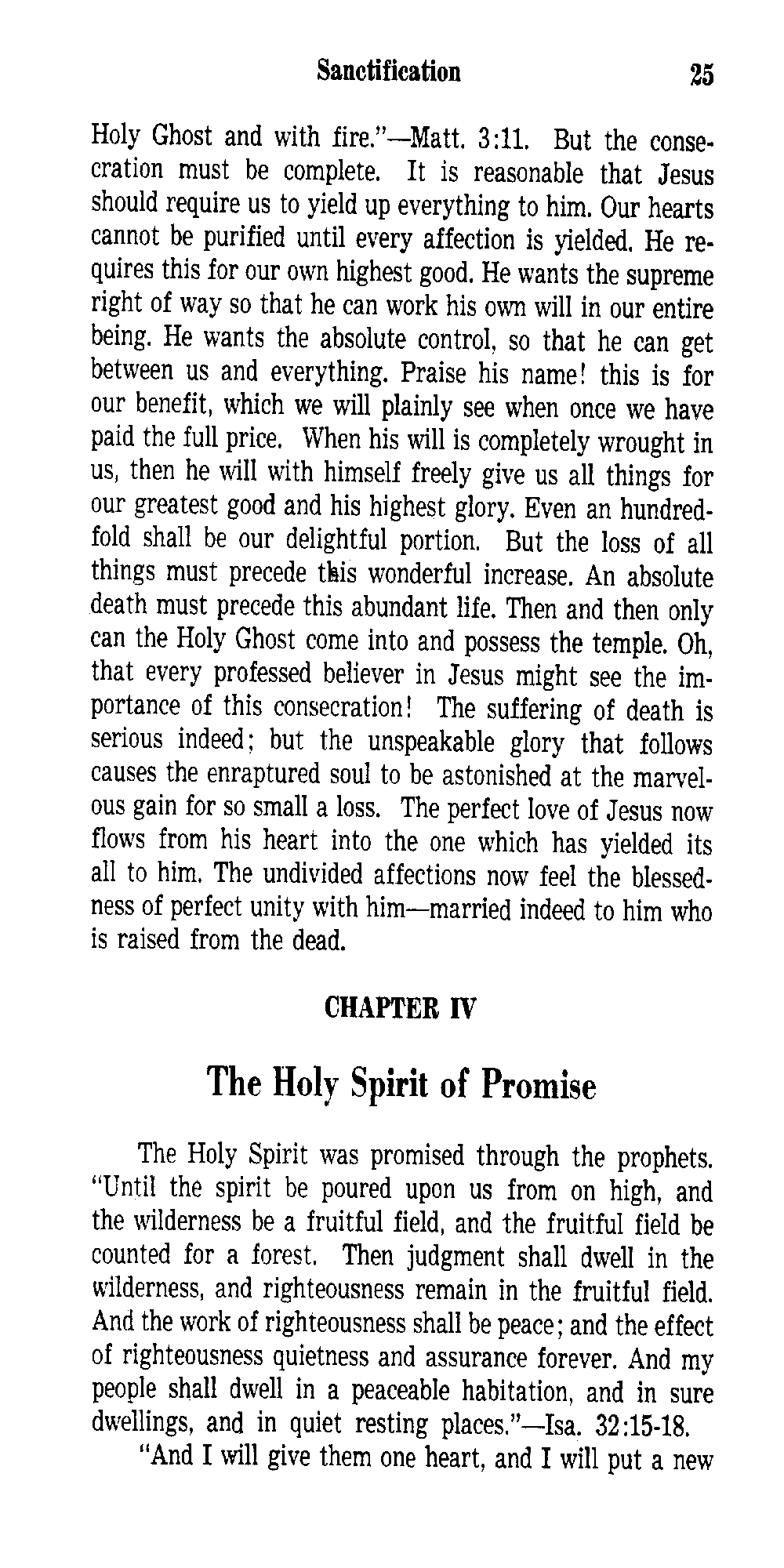 Sanctification 25

Holy Ghost and with fire."—Matt. 3:11. But the consecration must be complete. It is reasonable that Jesus should require us to yield up everything to him. Our hearts cannot be purified until every affection is yielded. He requires this for our own highest good. He wants the supreme right of way so that he can work his own will in our entire being. He wants the absolute control, so that he can get between us and everything. Praise his name! this is for our benefit, which we will plainly see when once we have paid the full price. When his will is completely wrought in us, then he will with himself freely give us all things for our greatest good and his highest glory. Even an hundredfold shall be our delightful portion. But the loss of all things must precede this wonderful increase. An absolute death must precede this abundant life. Then and then only can the Holy Ghost come into and possess the temple. Oh, that every professed believer in Jesus might see the importance of this consecration! The suffering of death is serious indeed; but the unspeakable glory that follows causes the enraptured soul to be astonished at the marvelous gain for so small a loss. The perfect love of Jesus now flows from his heart into the one which has yielded its all to him. The undivided affections now feel the blessedness of perfect unity with him—married indeed to him who is raised from the dead.

CHAPTER IV

The Holy Spirit of Promise

The Holy Spirit was promised through the prophets. "Until the spirit be poured upon us from on high, and the wilderness be a fruitful field, and the fruitful field be counted for a forest. Then judgment shall dwell in the wilderness, and righteousness remain in the fruitful field. And the work of righteousness shall be peace; and the effect of righteousness quietness and assurance forever. And my people shall dwell in a peaceable habitation, and in sure dwellings, and in quiet resting places."—Isa. 32:15-18.

"And I will give them one heart, and I will put a new